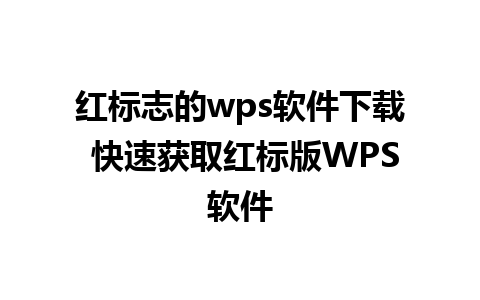 红标志的wps软件下载 快速获取红标版WPS软件